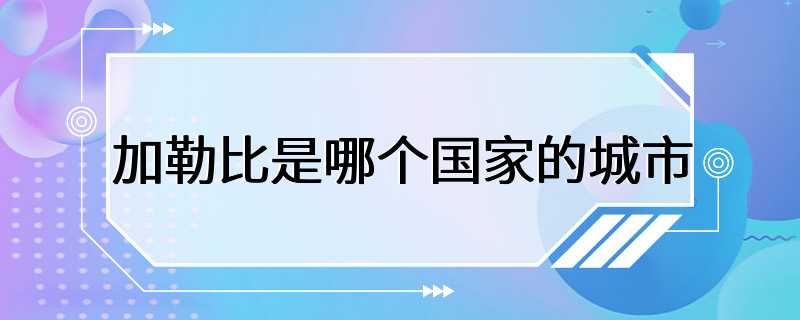 加勒比是哪个国家的城市